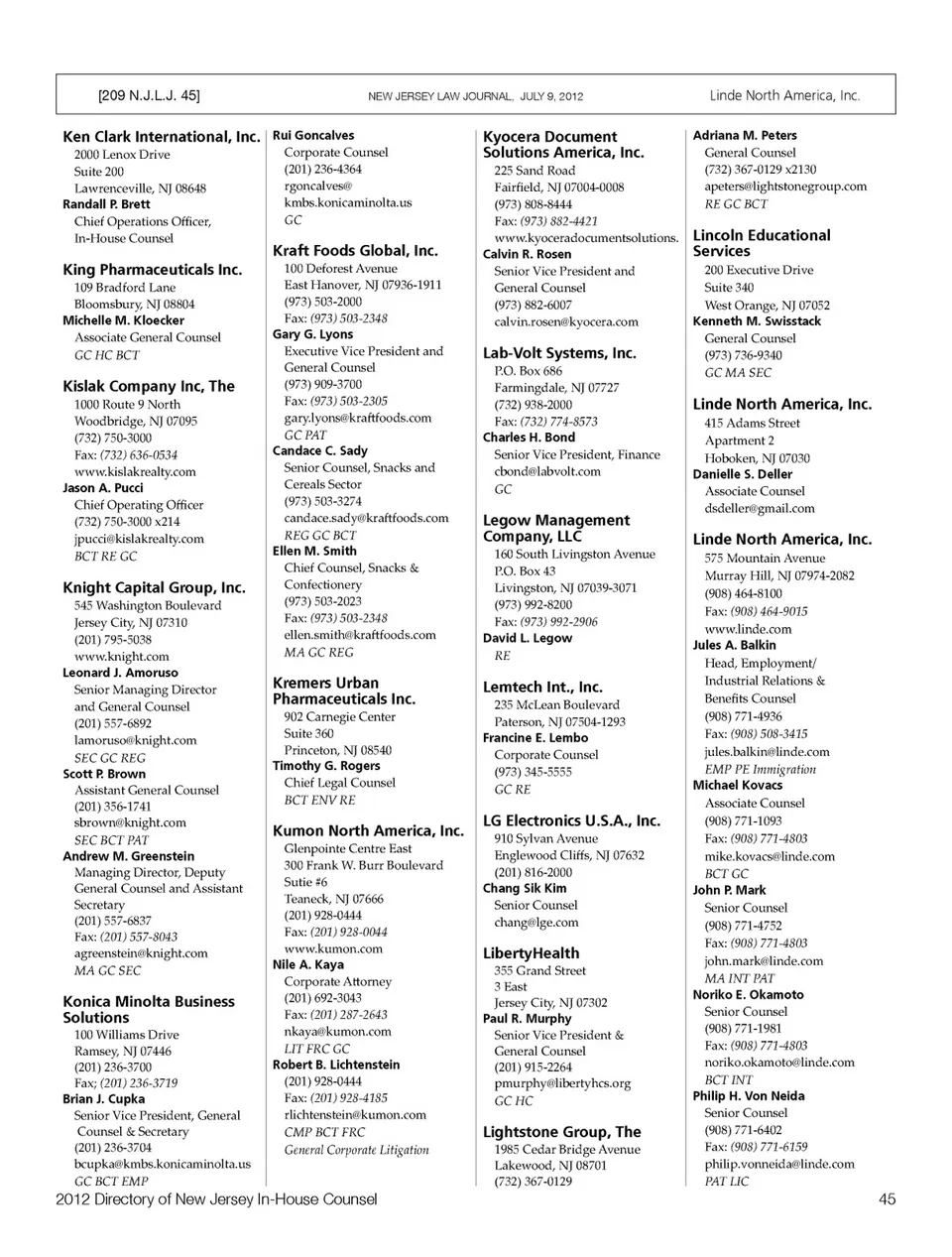 [209 N.J.L.J. 45] NEW JERSEY LAW JOURNAL, JULY 9, 2012 Linde North America, Inc.

Ken Clark International, Inc.
2000 Lenox Drive
Suite 200
Lawrenceville, NJ 08648
Randall P. Brett
Chief Operations Officer, In-House Counsel

King Pharmaceuticals Inc.
109 Bradford Lane
Bloomsbury, NJ 08804
Michelle M. Kloecker
Associate General Counsel
GC HC BCT

Kislak Company Inc, The
1000 Route 9 North
Woodbridge, NJ 07095
(732) 750-3000
Fax: (732) 636-0534
www.kislakrealty.com
Jason A. Pucci
Chief Operating Officer
(732) 750-3000 x214
jpucci@kislakrealty.com
BCT RE GC

Knight Capital Group, Inc.
545 Washington Boulevard
Jersey City, NJ 07310
(201) 795-5038
www.knight.com
Leonard J. Amoruso
Senior Managing Director and General Counsel
(201) 557-6892
lamoruso@knight.com
SEC GC REG
Scott P. Brown
Assistant General Counsel
(201) 356-1741
sbrown@knight.com
SEC BCT PAT
Andrew M. Greenstein
Managing Director, Deputy General Counsel and Assistant Secretary
(201) 557-6837
Fax: (201) 557-8043
agreenstein@knight.com
MA GC SEC

Konica Minolta Business Solutions
100 Williams Drive
Ramsey, NJ 07446
(201) 236-3700
Fax; (201) 236-3719
Brian J. Cupka
Senior Vice President, General Counsel & Secretary
(201) 236-3704
bcupka@kmbs.konicaminolta.us
GC BCT EMP

Rui Goncalves
Corporate Counsel
(201) 236-4364
rgoncalves@kmbs.konicaminolta.us
GC

Kraft Foods Global, Inc.
100 Deforest Avenue
East Hanover, NJ 07936-1911
(973) 503-2000
Fax: (973) 503-2348
Gary G. Lyons
Executive Vice President and General Counsel
(973) 909-3700
Fax: (973) 503-2305
gary.lyons@kraftfoods.com
GC PAT
Candace C. Sady
Senior Counsel, Snacks and Cereals Sector
(973) 503-3274
candace.sady@kraftfoods.com
REG GC BCT
Ellen M. Smith
Chief Counsel, Snacks & Confectionery
(973) 503-2023
Fax: (973) 503-2348
ellen.smith@kraftfoods.com
MA GC REG

Kremers Urban Pharmaceuticals Inc.
902 Carnegie Center
Suite 360
Princeton, NJ 08540
Timothy G. Rogers
Chief Legal Counsel
BCT ENV RE

Kumon North America, Inc.
Glenpointe Centre East
300 Frank W. Burr Boulevard
Sutie #6
Teaneck, NJ 07666
(201) 928-0444
Fax: (201) 928-0044
www.kumon.com
Nile A. Kaya
Corporate Attorney
(201) 692-3043
Fax: (201) 287-2643
nkaya@kumon.com
LIT FRC GC
Robert B. Lichtenstein
(201) 928-0444
Fax: (201) 928-4185
rlichtenstein@kumon.com
CMP BCT FRC
General Corporate Litigation

Kyocera Document Solutions America, Inc.
225 Sand Road
Fairfield, NJ 07004-0008
(973) 808-8444
Fax: (973) 882-4421
www.kyoceradocumentsolutions.
Calvin R. Rosen
Senior Vice President and General Counsel
(973) 882-6007
calvin.rosen@kyocera.com

Lab-Volt Systems, Inc.
P.O. Box 686
Farmingdale, NJ 07727
(732) 938-2000
Fax: (732) 774-8573
Charles H. Bond
Senior Vice President, Finance
cbond@labvolt.com
GC

Legow Management Company, LLC
160 South Livingston Avenue
P.O. Box 43
Livingston, NJ 07039-3071
(973) 992-8200
Fax: (973) 992-2906
David L. Legow
RE

Lemtech Int., Inc.
235 McLean Boulevard
Paterson, NJ 07504-1293
Francine E. Lembo
Corporate Counsel
(973) 345-5555
GC RE

LG Electronics U.S.A., Inc.
910 Sylvan Avenue
Englewood Cliffs, NJ 07632
(201) 816-2000
Chang Sik Kim
Senior Counsel
chang@lge.com

LibertyHealth
355 Grand Street
3 East
Jersey City, NJ 07302
Paul R. Murphy
Senior Vice President & General Counsel
(201) 915-2264
pmurphy@libertyhcs.org
GC HC

Lightstone Group, The
1985 Cedar Bridge Avenue
Lakewood, NJ 08701
(732) 367-0129

Adriana M. Peters
General Counsel
(732) 367-0129 x2130
apeters@lightstonegroup.com
RE GC BCT

Lincoln Educational Services
200 Executive Drive
Suite 340
West Orange, NJ 07052
Kenneth M. Swisstack
General Counsel
(973) 736-9340
GC MA SEC

Linde North America, Inc.
415 Adams Street
Apartment 2
Hoboken, NJ 07030
Danielle S. Deller
Associate Counsel
dsdeller@gmail.com

Linde North America, Inc.
575 Mountain Avenue
Murray Hill, NJ 07974-2082
(908) 464-8100
Fax: (908) 464-9015
www.linde.com
Jules A. Balkin
Head, Employment/ Industrial Relations & Benefits Counsel
(908) 771-4936
Fax: (908) 508-3415
jules.balkin@linde.com
EMP PE Immigration
Michael Kovacs
Associate Counsel
(908) 771-1093
Fax: (908) 771-4803
mike.kovacs@linde.com
BCT GC
John P. Mark
Senior Counsel
(908) 771-4752
Fax: (908) 771-4803
john.mark@linde.com
MA INT PAT
Noriko E. Okamoto
Senior Counsel
(908) 771-1981
Fax: (908) 771-4803
noriko.okamoto@linde.com
BCT INT
Philip H. Von Neida
Senior Counsel
(908) 771-6402
Fax: (908) 771-6159
philip.vonneida@linde.com
PAT LIC

2012 Directory of New Jersey In-House Counsel 45